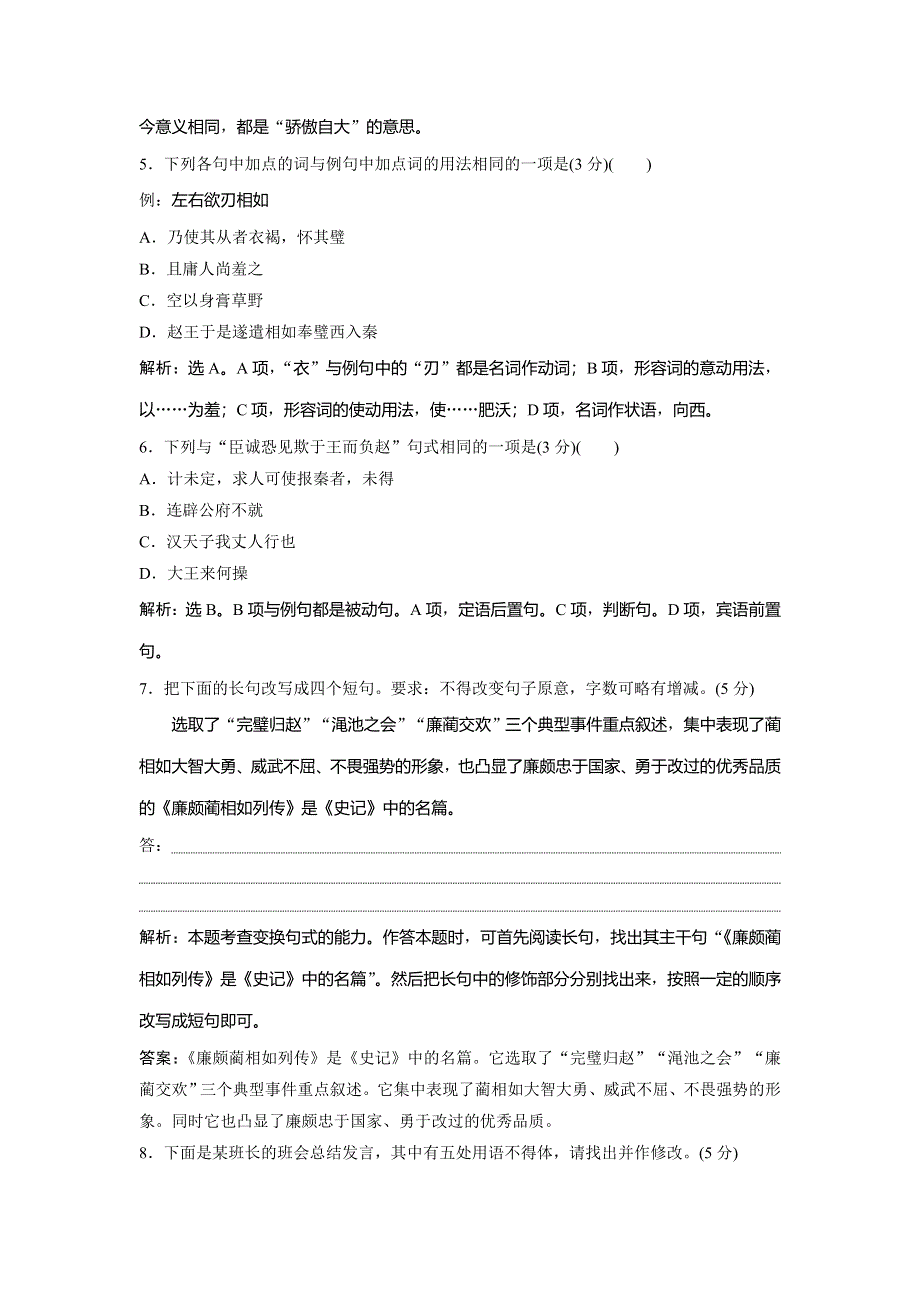 今意义相同，都是“骄傲自大”的意思。

5．下列各句中加点的词与例句中加点词的用法相同的一项是(3 分)(　　)

例：左右欲刃相如

A．乃使其从者衣褐，怀其璧

B．且庸人尚羞之

C．空以身膏草野

D．赵王于是遂遣相如奉璧西入秦

解析：选 A。A 项，“衣”与例句中的“刃”都是名词作动词；B 项，形容词的意动用法，以……为羞；C 项，形容词的使动用法，使……肥沃；D 项，名词作状语，向西。

6．下列与“臣诚恐见欺于王而负赵”句式相同的一项是(3 分)(　　)

A．计未定，求人可使报秦者，未得

B．连辟公府不就

C．汉天子我丈人行也

D．大王来何操

解析：选 B。B 项与例句都是被动句。A 项，定语后置句。C 项，判断句。D 项，宾语前置句。

7．把下面的长句改写成四个短句。要求：不得改变句子原意，字数可略有增减。(5 分)

选取了“完璧归赵”“渑池之会”“廉蔺交欢”三个典型事件重点叙述，集中表现了蔺相如大智大勇、威武不屈、不畏强势的形象，也凸显了廉颇忠于国家、勇于改过的优秀品质的《廉颇蔺相如列传》是《史记》中的名篇。

答：

解析：本题考查变换句式的能力。作答本题时，可首先阅读长句，找出其主干句“《廉颇蔺相如列传》是《史记》中的名篇”。然后把长句中的修饰部分分别找出来，按照一定的顺序改写成短句即可。

答案：《廉颇蔺相如列传》是《史记》中的名篇。它选取了“完璧归赵”“渑池之会”“廉蔺交欢”三个典型事件重点叙述。它集中表现了蔺相如大智大勇、威武不屈、不畏强势的形象。同时它也凸显了廉颇忠于国家、勇于改过的优秀品质。

8．下面是某班长的班会总结发言，其中有五处用语不得体，请找出并作修改。(5 分)